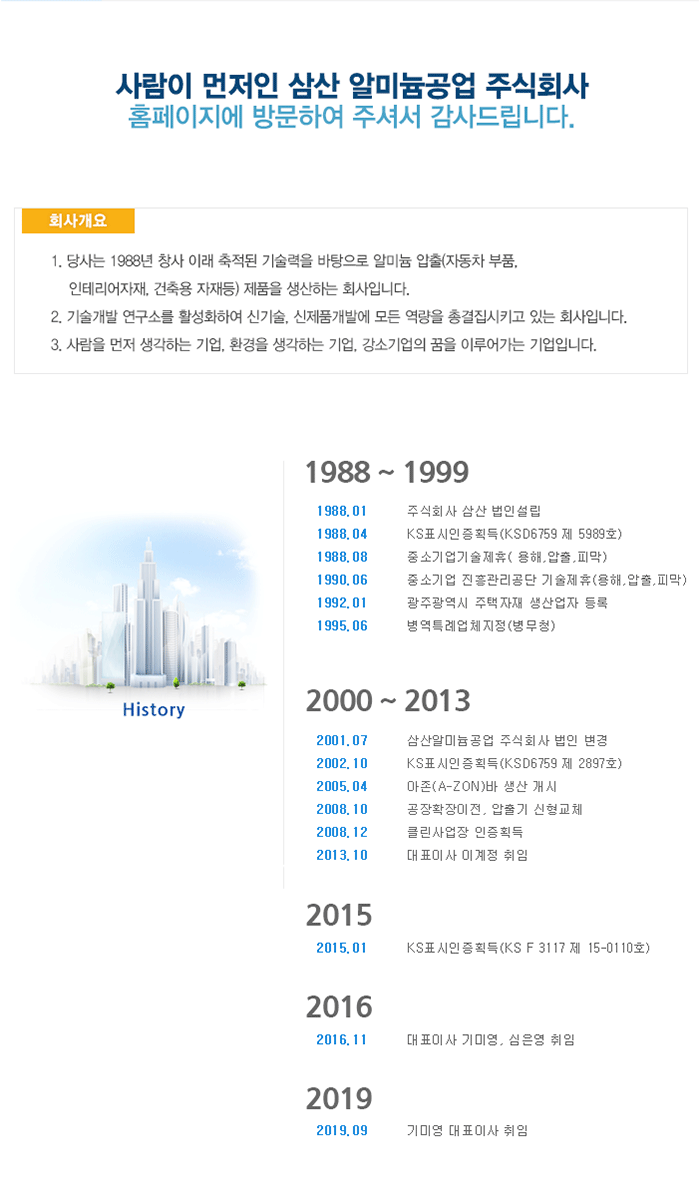 사람이 먼저인 삼산 알미늄공업 주식회사
홈페이지에 방문하여 주셔서 감사드립니다.

회사개요

1. 당사는 1988년 창사 이래 축적된 기술력을 바탕으로 알미늄 압출(자동차 부품, 인테리어자재, 건축용 자재등) 제품을 생산하는 회사입니다.
2. 기술개발 연구소를 활성화하여 신기술, 신제품개발에 모든 역량을 총결집시키고 있는 회사입니다.
3. 사람을 먼저 생각하는 기업, 환경을 생각하는 기업, 강소기업의 꿈을 이루어가는 기업입니다.

History

1988 ~ 1999

1988.01 주식회사 삼산 법인설립
1988.04 KS표시인증획득(KSD6759 제 5989호)
1988.08 중소기업기술제휴( 용해,압출,피막)
1990.06 중소기업 진흥관리공단 기술제휴(용해,압출,피막)
1992.01 광주광역시 주택자재 생산업자 등록
1995.06 병역특례업체지정(병무청)

2000 ~ 2013

2001.07 삼산알미늄공업 주식회사 법인 변경
2002.10 KS표시인증획득(KSD6759 제 2897호)
2005.04 아존(A-ZON)바 생산 개시
2008.10 공장확장이전, 압출기 신형교체
2008.12 클린사업장 인증획득
2013.10 대표이사 이계정 취임

2015

2015.01 KS표시인증획득(KS F 3117 제 15-0110호)

2016

2016.11 대표이사 기미영, 심은영 취임

2019

2019.09 기미영 대표이사 취임